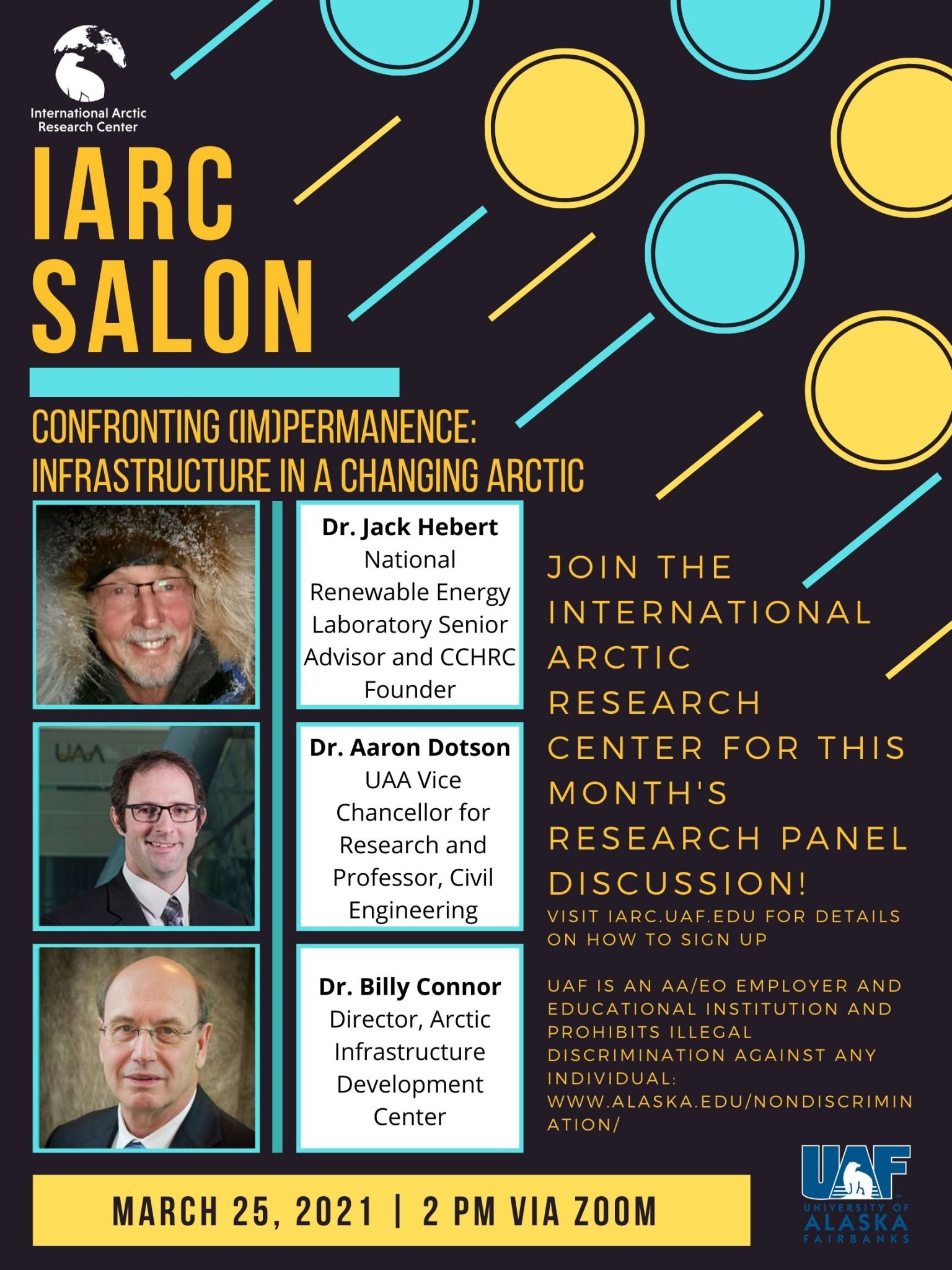 International Arctic
Research Center

IARC
SALON

CONFRONTING (IM)PERMANENCE:
INFRASTRUCTURE IN A CHANGING ARCTIC

Dr. Jack Hebert
National Renewable Energy Laboratory Senior Advisor and CCHRC Founder

Dr. Aaron Dotson
UAA Vice Chancellor for Research and Professor, Civil Engineering

Dr. Billy Connor
Director, Arctic Infrastructure Development Center

JOIN THE INTERNATIONAL ARCTIC RESEARCH CENTER FOR THIS MONTH'S RESEARCH PANEL DISCUSSION!

VISIT IARC.UAF.EDU FOR DETAILS ON HOW TO SIGN UP

UAF IS AN AA/EO EMPLOYER AND EDUCATIONAL INSTITUTION AND PROHIBITS ILLEGAL DISCRIMINATION AGAINST ANY INDIVIDUAL: WWW.ALASKA.EDU/NONDISCRIMINATION/

MARCH 25, 2021 | 2 PM VIA ZOOM

UAF
UNIVERSITY OF
ALASKA
FAIRBANKS